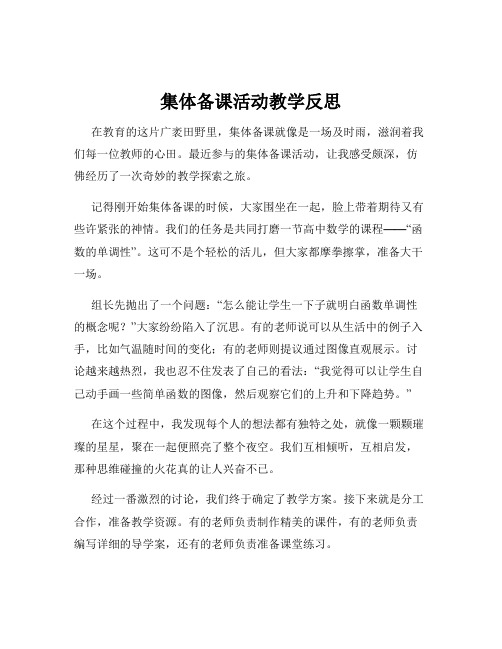 集体备课活动教学反思

在教育的这片广袤田野里，集体备课就像是一场及时雨，滋润着我们每一位教师的心田。最近参与的集体备课活动，让我感受颇深，仿佛经历了一次奇妙的教学探索之旅。

记得刚开始集体备课的时候，大家围坐在一起，脸上带着期待又有些许紧张的神情。我们的任务是共同打磨一节高中数学的课程——“函数的单调性”。这可不是个轻松的活儿，但大家都摩拳擦掌，准备大干一场。

组长先抛出了一个问题：“怎么能让学生一下子就明白函数单调性的概念呢？”大家纷纷陷入了沉思。有的老师说可以从生活中的例子入手，比如气温随时间的变化；有的老师则提议通过图像直观展示。讨论越来越热烈，我也忍不住发表了自己的看法：“我觉得可以让学生自己动手画一些简单函数的图像，然后观察它们的上升和下降趋势。”

在这个过程中，我发现每个人的想法都有独特之处，就像一颗颗璀璨的星星，聚在一起便照亮了整个夜空。我们互相倾听，互相启发，那种思维碰撞的火花真的让人兴奋不已。

经过一番激烈的讨论，我们终于确定了教学方案。接下来就是分工合作，准备教学资源。有的老师负责制作精美的课件，有的老师负责编写详细的导学案，还有的老师负责准备课堂练习。